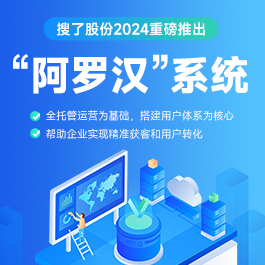 搜了股份2024重磅推出

“阿罗汉”系统

全托管运营为基础，搭建用户体系为核心

帮助企业实现精准获客和用户转化